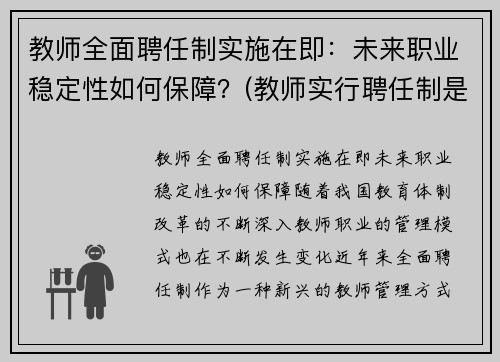 教师全面聘任制实施在即：未来职业稳定性如何保障？(教师实行聘任制是

教师全面聘任制实施在即未来职业稳定性如何保障随着我国教育体制改革的不断深入教师职业的管理模式也在不断发生变化近年来全面聘任制作为一种新兴的教师管理方式